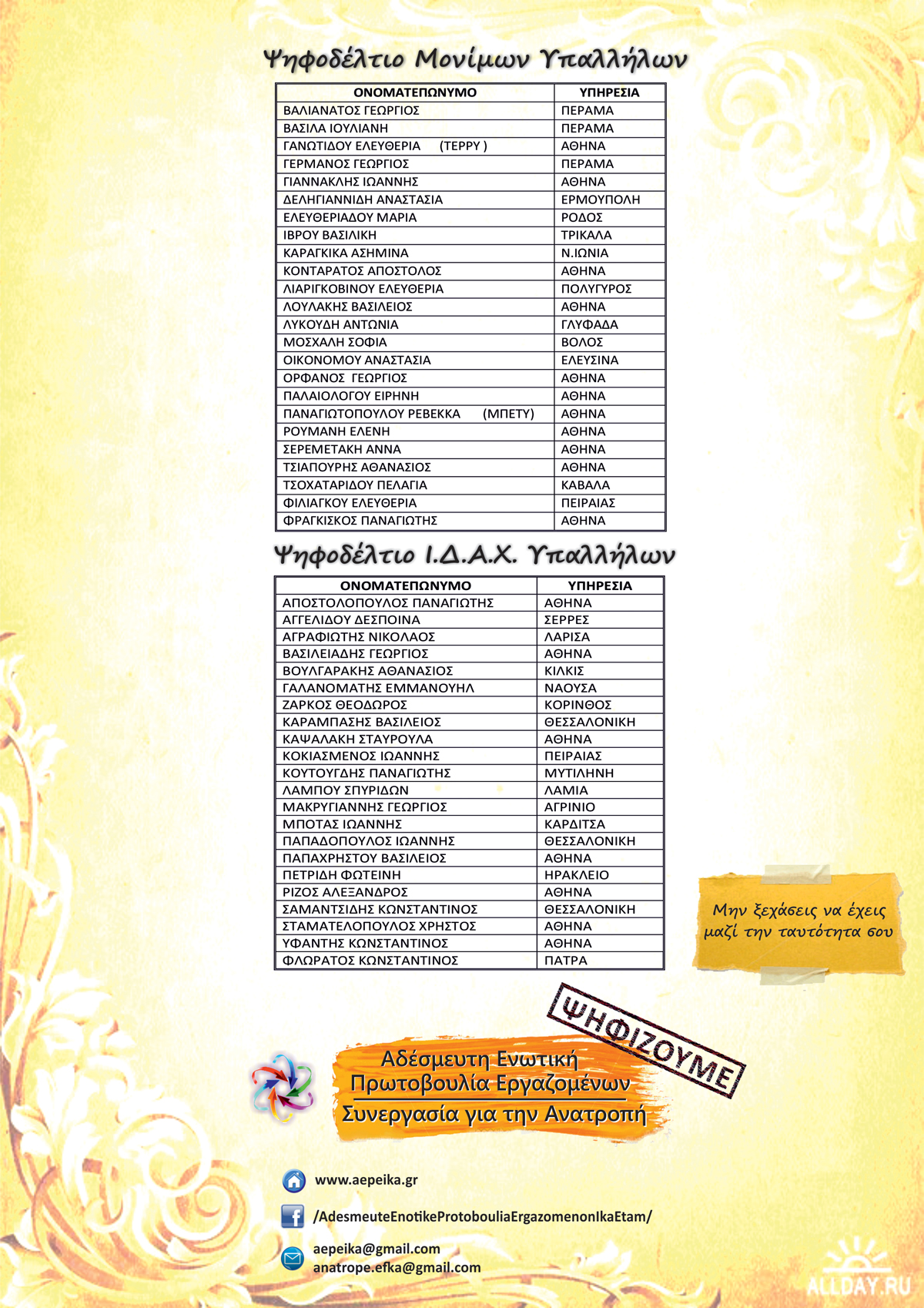 Ψηφοδέλτιο Μονίμων Υπαλλήλων

| ΟΝΟΜΑΤΕΠΩΝΥΜΟ | ΥΠΗΡΕΣΙΑ |
|---|---|
| ΒΑΛΙΑΝΑΤΟΣ ΓΕΩΡΓΙΟΣ | ΠΕΡΑΜΑ |
| ΒΑΣΙΛΑ ΙΟΥΛΙΑΝΗ | ΠΕΡΑΜΑ |
| ΓΑΝΩΤΙΔΟΥ ΕΛΕΥΘΕΡΙΑ (ΤΕΡΡΥ ) | ΑΘΗΝΑ |
| ΓΕΡΜΑΝΟΣ ΓΕΩΡΓΙΟΣ | ΠΕΡΑΜΑ |
| ΓΙΑΝΝΑΚΛΗΣ ΙΩΑΝΝΗΣ | ΑΘΗΝΑ |
| ΔΕΛΗΓΙΑΝΝΙΔΗ ΑΝΑΣΤΑΣΙΑ | ΕΡΜΟΥΠΟΛΗ |
| ΕΛΕΥΘΕΡΙΑΔΟΥ ΜΑΡΙΑ | ΡΟΔΟΣ |
| ΙΒΡΟΥ ΒΑΣΙΛΙΚΗ | ΤΡΙΚΑΛΑ |
| ΚΑΡΑΓΚΙΚΑ ΑΣΗΜΙΝΑ | Ν.ΙΩΝΙΑ |
| ΚΟΝΤΑΡΑΤΟΣ ΑΠΟΣΤΟΛΟΣ | ΑΘΗΝΑ |
| ΛΙΑΡΙΓΚΟΒΙΝΟΥ ΕΛΕΥΘΕΡΙΑ | ΠΟΛΥΓΥΡΟΣ |
| ΛΟΥΛΑΚΗΣ ΒΑΣΙΛΕΙΟΣ | ΑΘΗΝΑ |
| ΛΥΚΟΥΔΗ ΑΝΤΩΝΙΑ | ΓΛΥΦΑΔΑ |
| ΜΟΣΧΑΛΗ ΣΟΦΙΑ | ΒΟΛΟΣ |
| ΟΙΚΟΝΟΜΟΥ ΑΝΑΣΤΑΣΙΑ | ΕΛΕΥΣΙΝΑ |
| ΟΡΦΑΝΟΣ ΓΕΩΡΓΙΟΣ | ΑΘΗΝΑ |
| ΠΑΛΑΙΟΛΟΓΟΥ ΕΙΡΗΝΗ | ΑΘΗΝΑ |
| ΠΑΝΑΓΙΩΤΟΠΟΥΛΟΥ ΡΕΒΕΚΚΑ (ΜΠΕΤΥ) | ΑΘΗΝΑ |
| ΡΟΥΜΑΝΗ ΕΛΕΝΗ | ΑΘΗΝΑ |
| ΣΕΡΕΜΕΤΑΚΗ ΑΝΝΑ | ΑΘΗΝΑ |
| ΤΣΙΑΠΟΥΡΗΣ ΑΘΑΝΑΣΙΟΣ | ΑΘΗΝΑ |
| ΤΣΟΧΑΤΑΡΙΔΟΥ ΠΕΛΑΓΙΑ | ΚΑΒΑΛΑ |
| ΦΙΛΙΑΓΚΟΥ ΕΛΕΥΘΕΡΙΑ | ΠΕΙΡΑΙΑΣ |
| ΦΡΑΓΚΙΣΚΟΣ ΠΑΝΑΓΙΩΤΗΣ | ΑΘΗΝΑ |

Ψηφοδέλτιο Ι.Δ.Α.Χ. Υπαλλήλων

| ΟΝΟΜΑΤΕΠΩΝΥΜΟ | ΥΠΗΡΕΣΙΑ |
|---|---|
| ΑΠΟΣΤΟΛΟΠΟΥΛΟΣ ΠΑΝΑΓΙΩΤΗΣ | ΑΘΗΝΑ |
| ΑΓΓΕΛΙΔΟΥ ΔΕΣΠΟΙΝΑ | ΣΕΡΡΕΣ |
| ΑΓΡΑΦΙΩΤΗΣ ΝΙΚΟΛΑΟΣ | ΛΑΡΙΣΑ |
| ΒΑΣΙΛΕΙΑΔΗΣ ΓΕΩΡΓΙΟΣ | ΑΘΗΝΑ |
| ΒΟΥΛΓΑΡΑΚΗΣ ΑΘΑΝΑΣΙΟΣ | ΚΙΛΚΙΣ |
| ΓΑΛΑΝΟΜΑΤΗΣ ΕΜΜΑΝΟΥΗΛ | ΝΑΟΥΣΑ |
| ΖΑΡΚΟΣ ΘΕΟΔΩΡΟΣ | ΚΟΡΙΝΘΟΣ |
| ΚΑΡΑΜΠΑΣΗΣ ΒΑΣΙΛΕΙΟΣ | ΘΕΣΣΑΛΟΝΙΚΗ |
| ΚΑΨΑΛΑΚΗ ΣΤΑΥΡΟΥΛΑ | ΑΘΗΝΑ |
| ΚΟΚΙΑΣΜΕΝΟΣ ΙΩΑΝΝΗΣ | ΠΕΙΡΑΙΑΣ |
| ΚΟΥΤΟΥΓΔΗΣ ΠΑΝΑΓΙΩΤΗΣ | ΜΥΤΙΛΗΝΗ |
| ΛΑΜΠΟΥ ΣΠΥΡΙΔΩΝ | ΛΑΜΙΑ |
| ΜΑΚΡΥΓΙΑΝΝΗΣ ΓΕΩΡΓΙΟΣ | ΑΓΡΙΝΙΟ |
| ΜΠΟΤΑΣ ΙΩΑΝΝΗΣ | ΚΑΡΔΙΤΣΑ |
| ΠΑΠΑΔΟΠΟΥΛΟΣ ΙΩΑΝΝΗΣ | ΘΕΣΣΑΛΟΝΙΚΗ |
| ΠΑΠΑΧΡΗΣΤΟΥ ΒΑΣΙΛΕΙΟΣ | ΑΘΗΝΑ |
| ΠΕΤΡΙΔΗ ΦΩΤΕΙΝΗ | ΗΡΑΚΛΕΙΟ |
| ΡΙΖΟΣ ΑΛΕΞΑΝΔΡΟΣ | ΑΘΗΝΑ |
| ΣΑΜΑΝΤΣΙΔΗΣ ΚΩΝΣΤΑΝΤΙΝΟΣ | ΘΕΣΣΑΛΟΝΙΚΗ |
| ΣΤΑΜΑΤΕΛΟΠΟΥΛΟΣ ΧΡΗΣΤΟΣ | ΑΘΗΝΑ |
| ΥΦΑΝΤΗΣ ΚΩΝΣΤΑΝΤΙΝΟΣ | ΑΘΗΝΑ |
| ΦΛΩΡΑΤΟΣ ΚΩΝΣΤΑΝΤΙΝΟΣ | ΠΑΤΡΑ |

Μην ξεχάσεις να έχεις μαζί την ταυτότητα σου

ΨΗΦΙΖΟΥΜΕ

Αδέσμευτη Ενωτική Πρωτοβουλία Εργαζομένων
Συνεργασία για την Ανατροπή

www.aepeika.gr

/AdesmeuteEnotikeProtobouliaErgazomenonIkaEtam/

aepeika@gmail.com
anatrope.efka@gmail.com

ALLDAY.RU